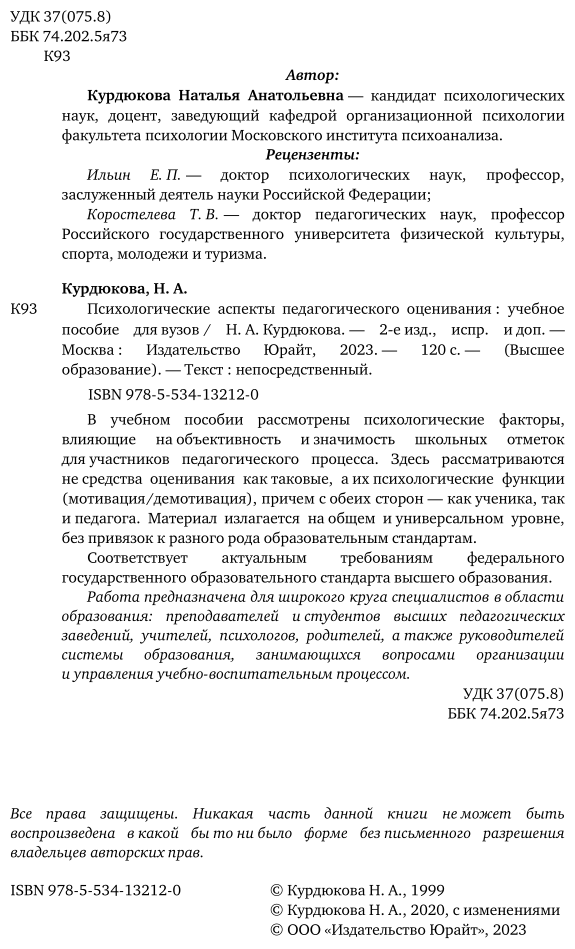 УДК 37(075.8)
ББК 74.202.5я73
К93

Автор:

Курдюкова Наталья Анатольевна — кандидат психологических наук, доцент, заведующий кафедрой организационной психологии факультета психологии Московского института психоанализа.

Рецензенты:

Ильин Е. П. — доктор психологических наук, профессор, заслуженный деятель науки Российской Федерации;

Коростелева Т. В. — доктор педагогических наук, профессор Российского государственного университета физической культуры, спорта, молодежи и туризма.

Курдюкова, Н. А.

К93 Психологические аспекты педагогического оценивания : учебное пособие для вузов / Н. А. Курдюкова. — 2-е изд., испр. и доп. — Москва : Издательство Юрайт, 2023. — 120 с. — (Высшее образование). — Текст : непосредственный.

ISBN 978-5-534-13212-0

В учебном пособии рассмотрены психологические факторы, влияющие на объективность и значимость школьных отметок для участников педагогического процесса. Здесь рассматриваются не средства оценивания как таковые, а их психологические функции (мотивация/демотивация), причем с обеих сторон — как ученика, так и педагога. Материал излагается на общем и универсальном уровне, без привязок к разного рода образовательным стандартам.

Соответствует актуальным требованиям федерального государственного образовательного стандарта высшего образования.

Работа предназначена для широкого круга специалистов в области образования: преподавателей и студентов высших педагогических заведений, учителей, психологов, родителей, а также руководителей системы образования, занимающихся вопросами организации и управления учебно-воспитательным процессом.

УДК 37(075.8)
ББК 74.202.5я73

Все права защищены. Никакая часть данной книги не может быть воспроизведена в какой бы то ни было форме без письменного разрешения владельцев авторских прав.

ISBN 978-5-534-13212-0

© Курдюкова Н. А., 1999
© Курдюкова Н. А., 2020, с изменениями
© ООО «Издательство Юрайт», 2023